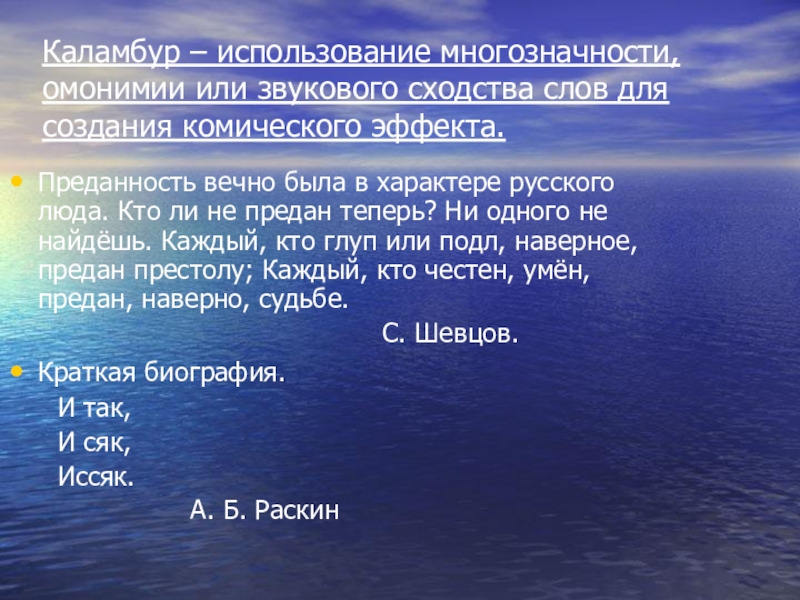 Каламбур – использование многозначности, омонимии или звукового сходства слов для создания комического эффекта.

• Преданность вечно была в характере русского люда. Кто ли не предан теперь? Ни одного не найдёшь. Каждый, кто глуп или подл, наверное, предан престолу; Каждый, кто честен, умён, предан, наверно, судьбе.

С. Шевцов.

• Краткая биография.

И так,
И сяк,
Иссяк.

А. Б. Раскин